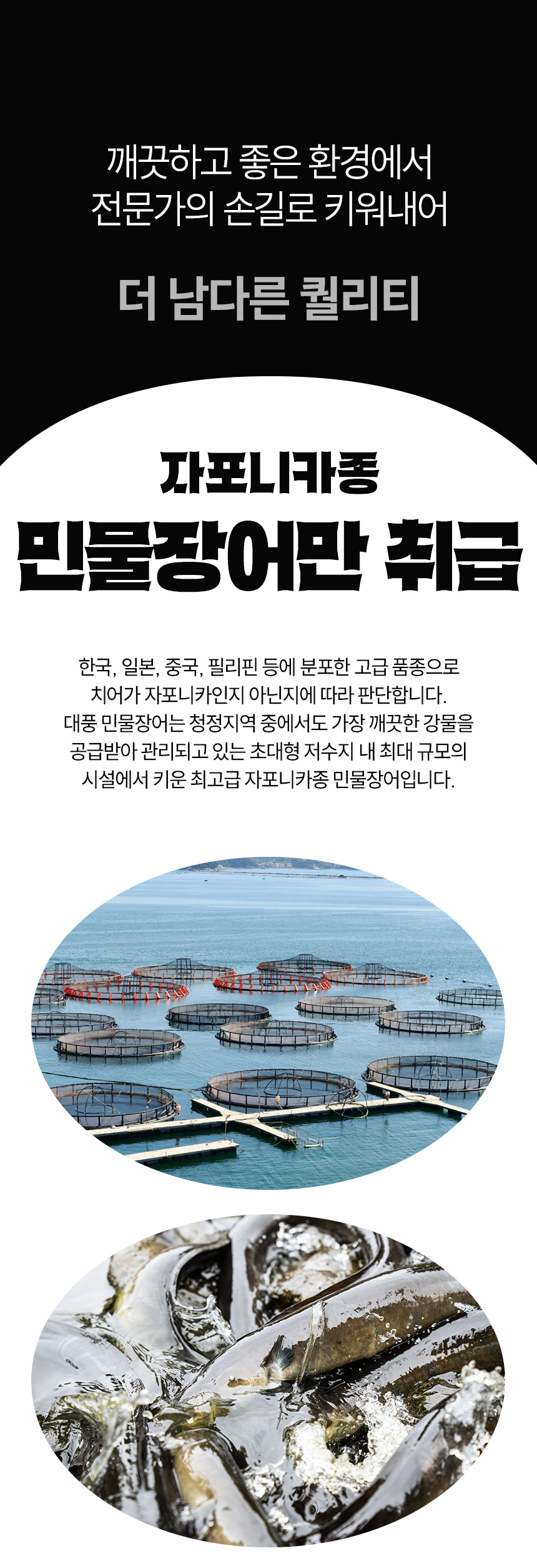 깨끗하고 좋은 환경에서
전문가의 손길로 키워내어

더 남다른 퀄리티

자포니카종
민물장어만 취급

한국, 일본, 중국, 필리핀 등에 분포한 고급 품종으로
치어가 자포니카인지 아닌지에 따라 판단합니다.
대풍 민물장어는 청정지역 중에서도 가장 깨끗한 강물을
공급받아 관리되고 있는 초대형 저수지 내 최대 규모의
시설에서 키운 최고급 자포니카종 민물장어입니다.